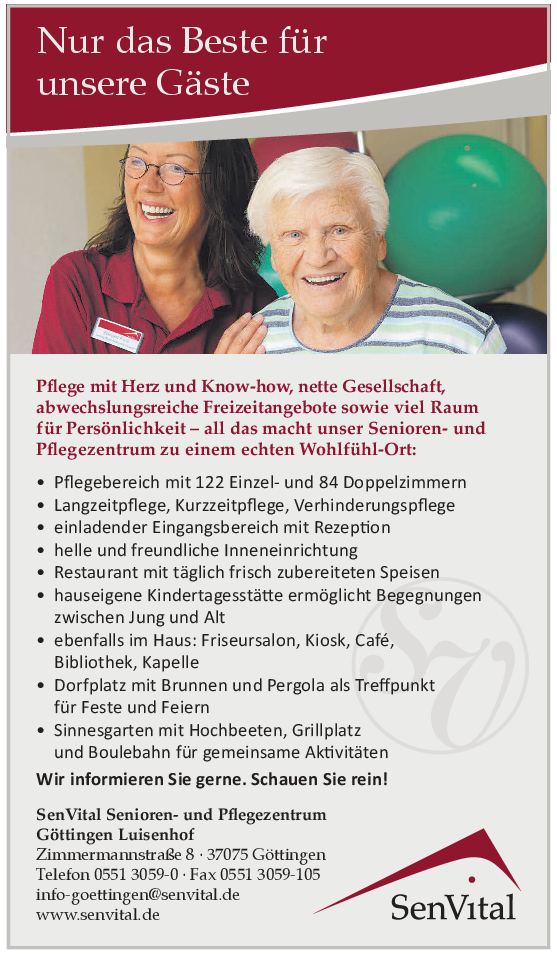 Nur das Beste für unsere Gäste

Pflege mit Herz und Know-how, nette Gesellschaft, abwechslungsreiche Freizeitangebote sowie viel Raum für Persönlichkeit – all das macht unser Senioren- und Pflegezentrum zu einem echten Wohlfühl-Ort:

• Pflegebereich mit 122 Einzel- und 84 Doppelzimmern
• Langzeitpflege, Kurzzeitpflege, Verhinderungspflege
• einladender Eingangsbereich mit Rezeption
• helle und freundliche Inneneinrichtung
• Restaurant mit täglich frisch zubereiteten Speisen
• hauseigene Kindertagesstätte ermöglicht Begegnungen zwischen Jung und Alt
• ebenfalls im Haus: Friseursalon, Kiosk, Café, Bibliothek, Kapelle
• Dorfplatz mit Brunnen und Pergola als Treffpunkt für Feste und Feiern
• Sinnesgarten mit Hochbeeten, Grillplatz und Boulebahn für gemeinsame Aktivitäten

Wir informieren Sie gerne. Schauen Sie rein!

SenVital Senioren- und Pflegezentrum Göttingen Luisenhof
Zimmermannstraße 8 · 37075 Göttingen
Telefon 0551 3059-0 · Fax 0551 3059-105
info-goettingen@senvital.de
www.senvital.de

SenVital